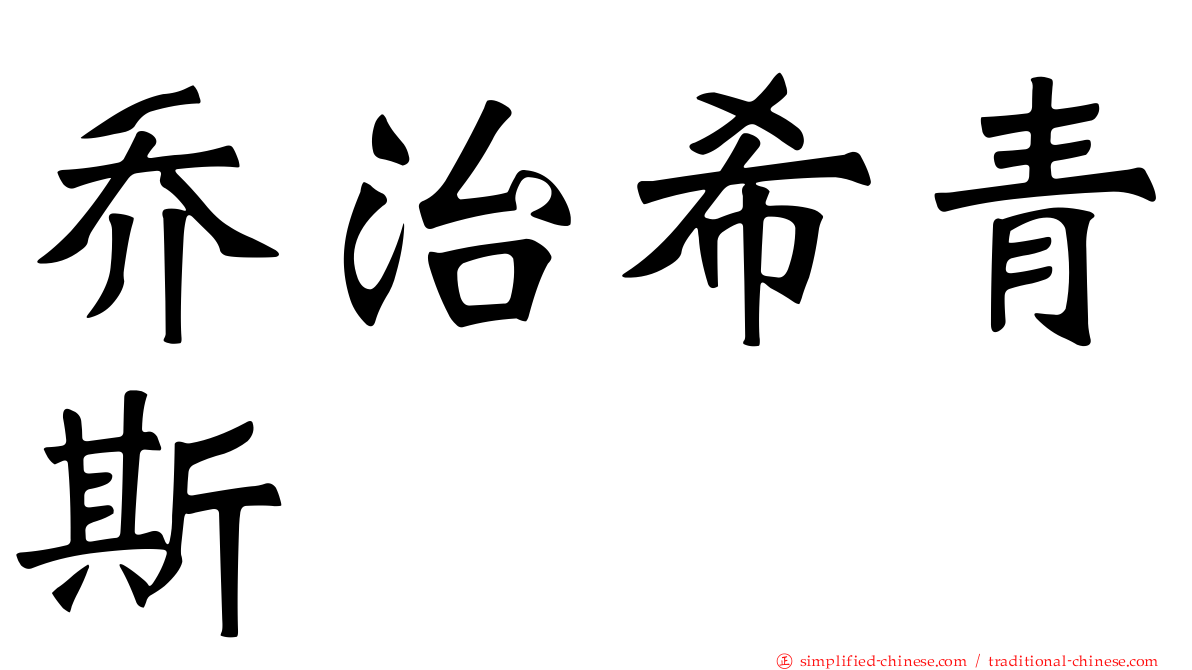 乔治希青斯

㊣ simplified-chinese.com / traditional-chinese.com